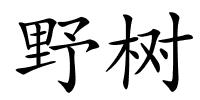 野树